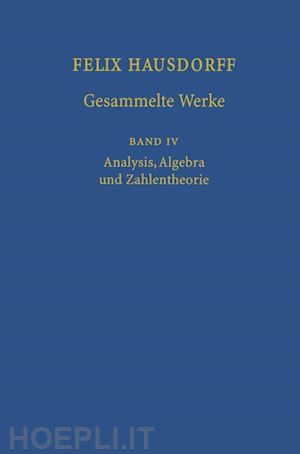 FELIX HAUSDORFF
Gesammelte Werke

BAND IV
Analysis, Algebra und Zahlentheorie

HOEPLI.IT